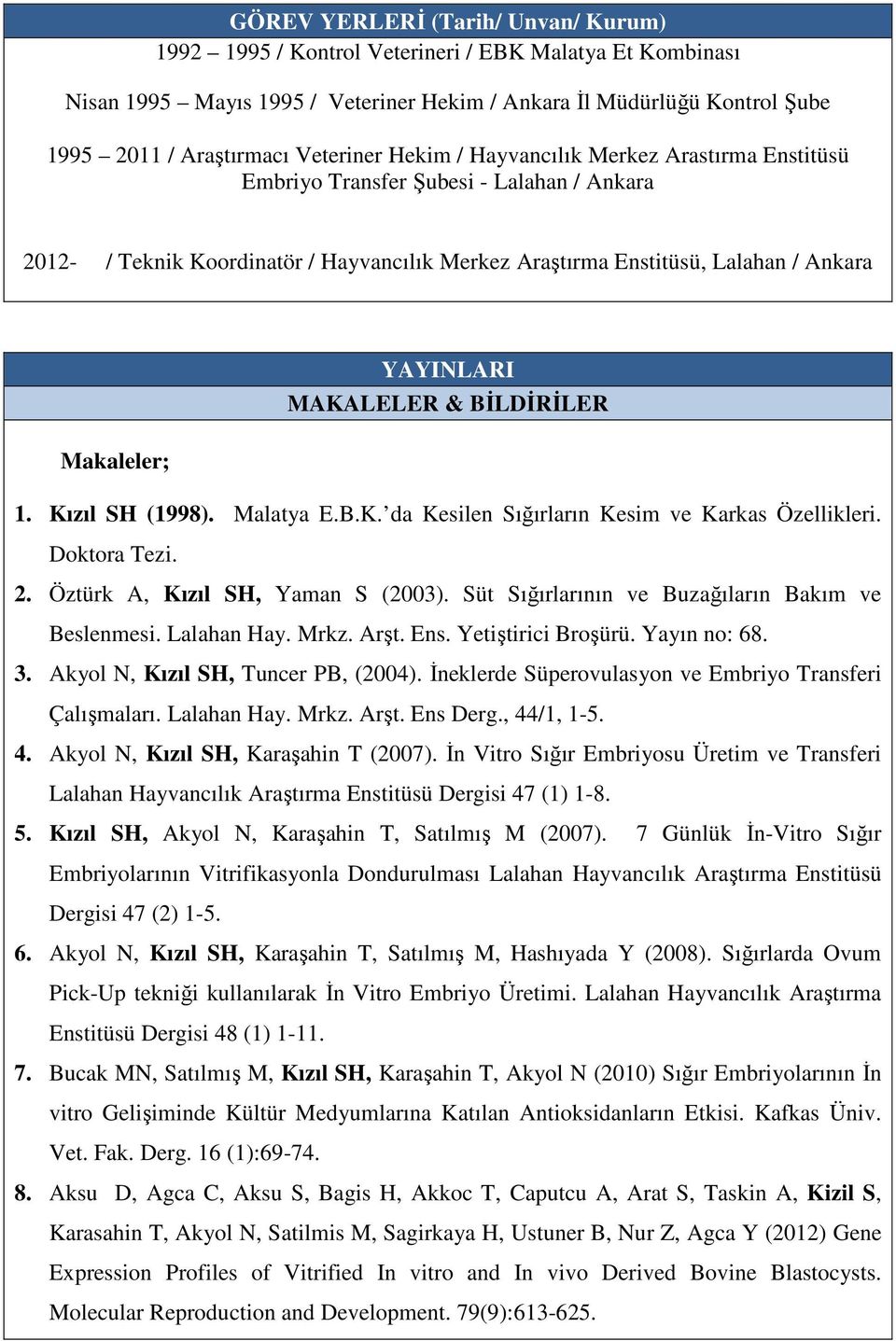 GÖREV YERLERİ (Tarih/ Unvan/ Kurum)

1992 – 1995 / Kontrol Veterineri / EBK Malatya Et Kombinası

Nisan 1995 – Mayıs 1995 / Veteriner Hekim / Ankara İl Müdürlüğü Kontrol Şube

1995 – 2011 / Araştırmacı Veteriner Hekim / Hayvancılık Merkez Arastırma Enstitüsü Embriyo Transfer Şubesi - Lalahan / Ankara

2012- / Teknik Koordinatör / Hayvancılık Merkez Araştırma Enstitüsü, Lalahan / Ankara

YAYINLARI

MAKALELER & BİLDİRİLER

Makaleler;

1. Kızıl SH (1998). Malatya E.B.K.'da Kesilen Sığırların Kesim ve Karkas Özellikleri. Doktora Tezi.

2. Öztürk A, Kızıl SH, Yaman S (2003). Süt Sığırlarının ve Buzağıların Bakım ve Beslenmesi. Lalahan Hay. Mrkz. Arşt. Ens. Yetiştirici Broşürü. Yayın no: 68.

3. Akyol N, Kızıl SH, Tuncer PB, (2004). İneklerde Süperovulasyon ve Embriyo Transferi Çalışmaları. Lalahan Hay. Mrkz. Arşt. Ens Derg., 44/1, 1-5.

4. Akyol N, Kızıl SH, Karaşahin T (2007). İn Vitro Sığır Embriyosu Üretim ve Transferi Lalahan Hayvancılık Araştırma Enstitüsü Dergisi 47 (1) 1-8.

5. Kızıl SH, Akyol N, Karaşahin T, Satılmış M (2007). 7 Günlük İn-Vitro Sığır Embriyolarının Vitrifikasyonla Dondurulması Lalahan Hayvancılık Araştırma Enstitüsü Dergisi 47 (2) 1-5.

6. Akyol N, Kızıl SH, Karaşahin T, Satılmış M, Hashıyada Y (2008). Sığırlarda Ovum Pick-Up tekniği kullanılarak İn Vitro Embriyo Üretimi. Lalahan Hayvancılık Araştırma Enstitüsü Dergisi 48 (1) 1-11.

7. Bucak MN, Satılmış M, Kızıl SH, Karaşahin T, Akyol N (2010) Sığır Embriyolarının İn vitro Gelişiminde Kültür Medyumlarına Katılan Antioksidanların Etkisi. Kafkas Üniv. Vet. Fak. Derg. 16 (1):69-74.

8. Aksu D, Agca C, Aksu S, Bagis H, Akkoc T, Caputcu A, Arat S, Taskin A, Kizil S, Karasahin T, Akyol N, Satilmis M, Sagirkaya H, Ustuner B, Nur Z, Agca Y (2012) Gene Expression Profiles of Vitrified In vitro and In vivo Derived Bovine Blastocysts. Molecular Reproduction and Development. 79(9):613-625.